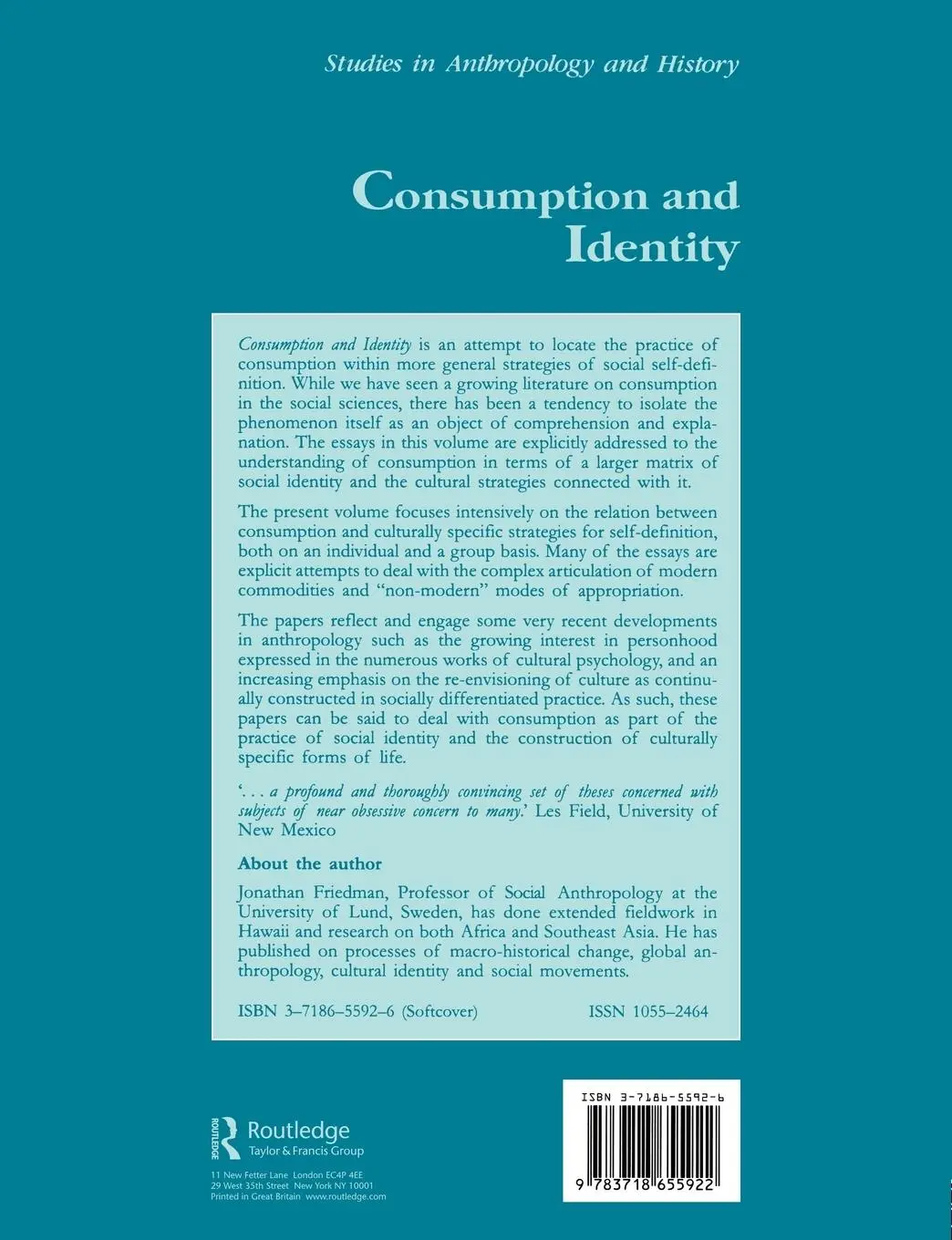 Studies in Anthropology and History

Consumption and Identity

Consumption and Identity is an attempt to locate the practice of consumption within more general strategies of social self-definition. While we have seen a growing literature on consumption in the social sciences, there has been a tendency to isolate the phenomenon itself as an object of comprehension and explanation. The essays in this volume are explicitly addressed to the understanding of consumption in terms of a larger matrix of social identity and the cultural strategies connected with it.

The present volume focuses intensively on the relation between consumption and culturally specific strategies for self-definition, both on an individual and a group basis. Many of the essays are explicit attempts to deal with the complex articulation of modern commodities and "non-modern" modes of appropriation.

The papers reflect and engage some very recent developments in anthropology such as the growing interest in personhood expressed in the numerous works of cultural psychology, and an increasing emphasis on the re-envisioning of culture as continually constructed in socially differentiated practice. As such, these papers can be said to deal with consumption as part of the practice of social identity and the construction of culturally specific forms of life.

'. . . a profound and thoroughly convincing set of theses concerned with subjects of near obsessive concern to many.' Les Field, University of New Mexico

About the author

Jonathan Friedman, Professor of Social Anthropology at the University of Lund, Sweden, has done extended fieldwork in Hawaii and research on both Africa and Southeast Asia. He has published on processes of macro-historical change, global anthropology, cultural identity and social movements.

ISBN 3–7186–5592–6 (Softcover) ISSN 1055–2464

ROUTLEDGE Routledge Taylor & Francis Group

11 New Fetter Lane London EC4P 4EE
29 West 35th Street New York NY 10001
Printed in Great Britain www.routledge.com

ISBN 3-7186-5592-6

9 783718 655922